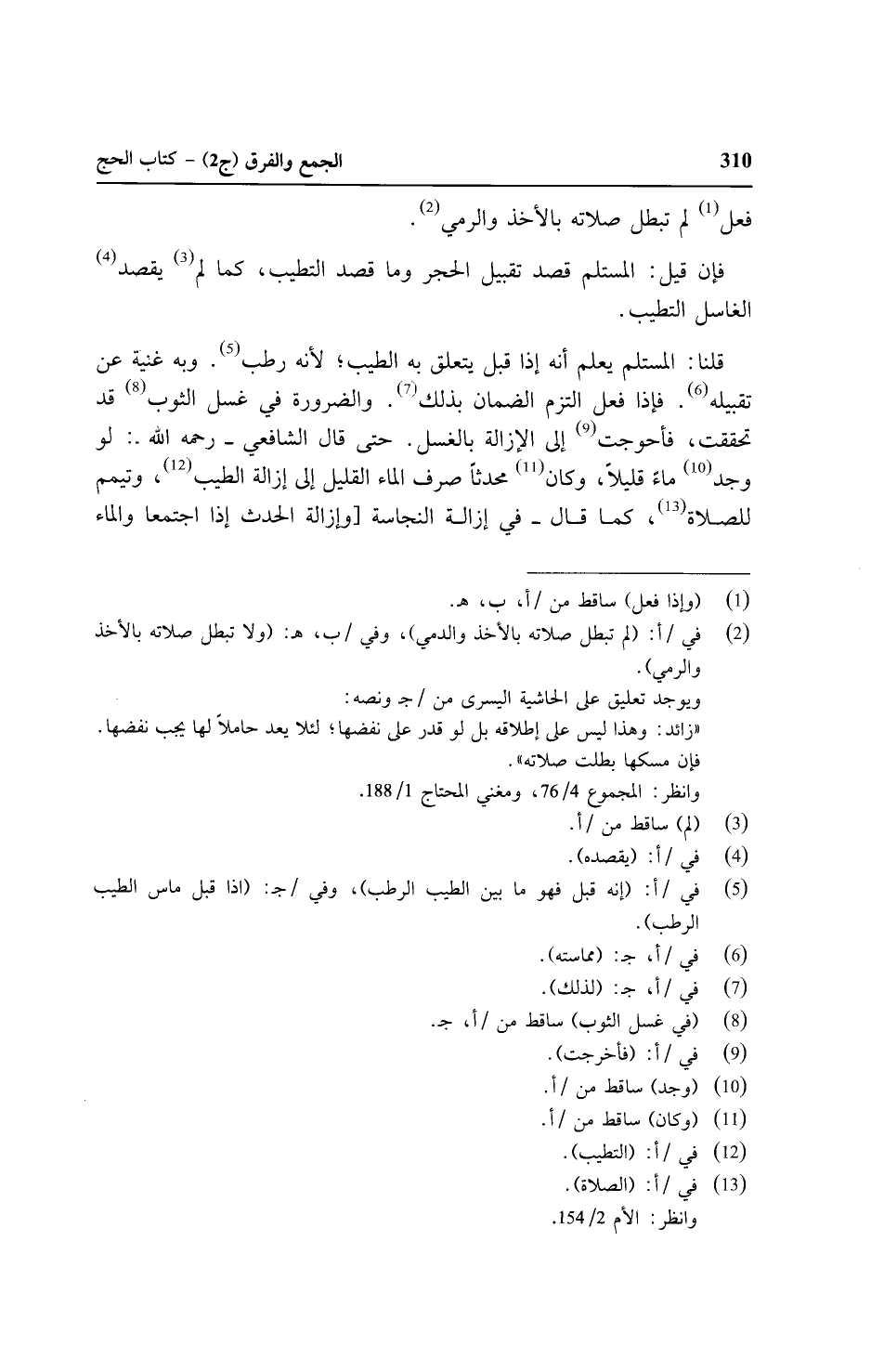 310 الجمع والفرق (ج2) - كتاب الحج

فعل$^{(1)}$ لم تبطل صلاته بالأخذ والرمي$^{(2)}$.

فإن قيل: المستلم قصد تقبيل الحجر وما قصد التطيب، كما لم$^{(3)}$ يقصد$^{(4)}$ الغاسل التطيب.

قلنا: المستلم يعلم أنه إذا قبل يتعلق به الطيب؛ لأنه رطب$^{(5)}$. وبه غنية عن تقبيله$^{(6)}$. فإذا فعل التزم الضمان بذلك$^{(7)}$. والضرورة في غسل الثوب$^{(8)}$ قد تحققت، فأحوجت$^{(9)}$ إلى الإزالة بالغسل. حتى قال الشافعي ـ رحمه الله ـ: لو وجد$^{(10)}$ ماءً قليلاً، وكان$^{(11)}$ محدثاً صرف الماء القليل إلى إزالة الطيب$^{(12)}$، وتيمم للصلاة$^{(13)}$، كما قال ـ في إزالة النجاسة [وإزالة الحدث إذا اجتمعا والماء

(1) (وإذا فعل) ساقط من /أ، ب، هـ.
(2) في /أ: (لم تبطل صلاته بالأخذ والدمي)، وفي /ب، هـ: (ولا تبطل صلاته بالأخذ والرمي).
ويوجد تعليق على الحاشية اليسرى من /ج ونصه:
«زائد: وهذا ليس على إطلاقه بل لو قدر على نفضها؛ لئلا يعد حاملاً لها يجب نفضها. فإن مسكها بطلت صلاته».
وانظر: المجموع 4/76، ومغني المحتاج 1/188.
(3) (لم) ساقط من /أ.
(4) في /أ: (يقصده).
(5) في /أ: (إنه قبل فهو ما بين الطيب الرطب)، وفي /ج: (اذا قبل ماس الطيب الرطب).
(6) في /أ، ج: (مماسته).
(7) في /أ، ج: (لذلك).
(8) (في غسل الثوب) ساقط من /أ، ج.
(9) في /أ: (فأخرجت).
(10) (وجد) ساقط من /أ.
(11) (وكان) ساقط من /أ.
(12) في /أ: (التطيب).
(13) في /أ: (الصلاة).
وانظر: الأم 2/154.